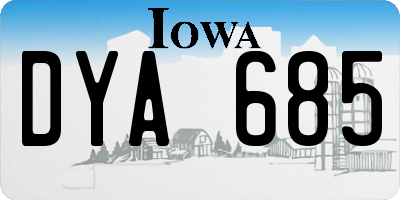 IOWA

DYA 685